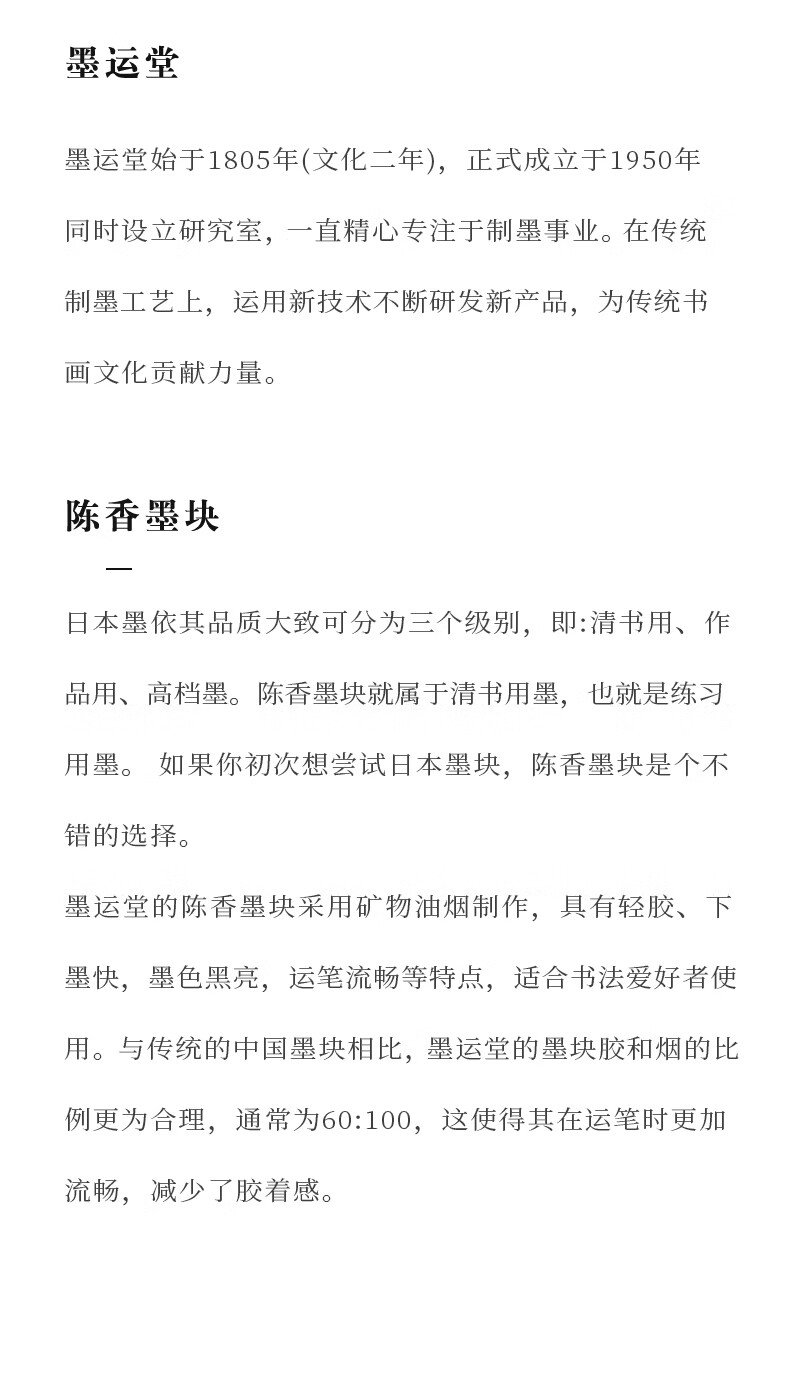 墨运堂

墨运堂始于1805年(文化二年)，正式成立于1950年同时设立研究室，一直精心专注于制墨事业。在传统制墨工艺上，运用新技术不断研发新产品，为传统书画文化贡献力量。

陈香墨块

日本墨依其品质大致可分为三个级别，即:清书用、作品用、高档墨。陈香墨块就属于清书用墨，也就是练习用墨。 如果你初次想尝试日本墨块，陈香墨块是个不错的选择。
墨运堂的陈香墨块采用矿物油烟制作，具有轻胶、下墨快，墨色黑亮，运笔流畅等特点，适合书法爱好者使用。与传统的中国墨块相比，墨运堂的墨块胶和烟的比例更为合理，通常为60:100，这使得其在运笔时更加流畅，减少了胶着感。